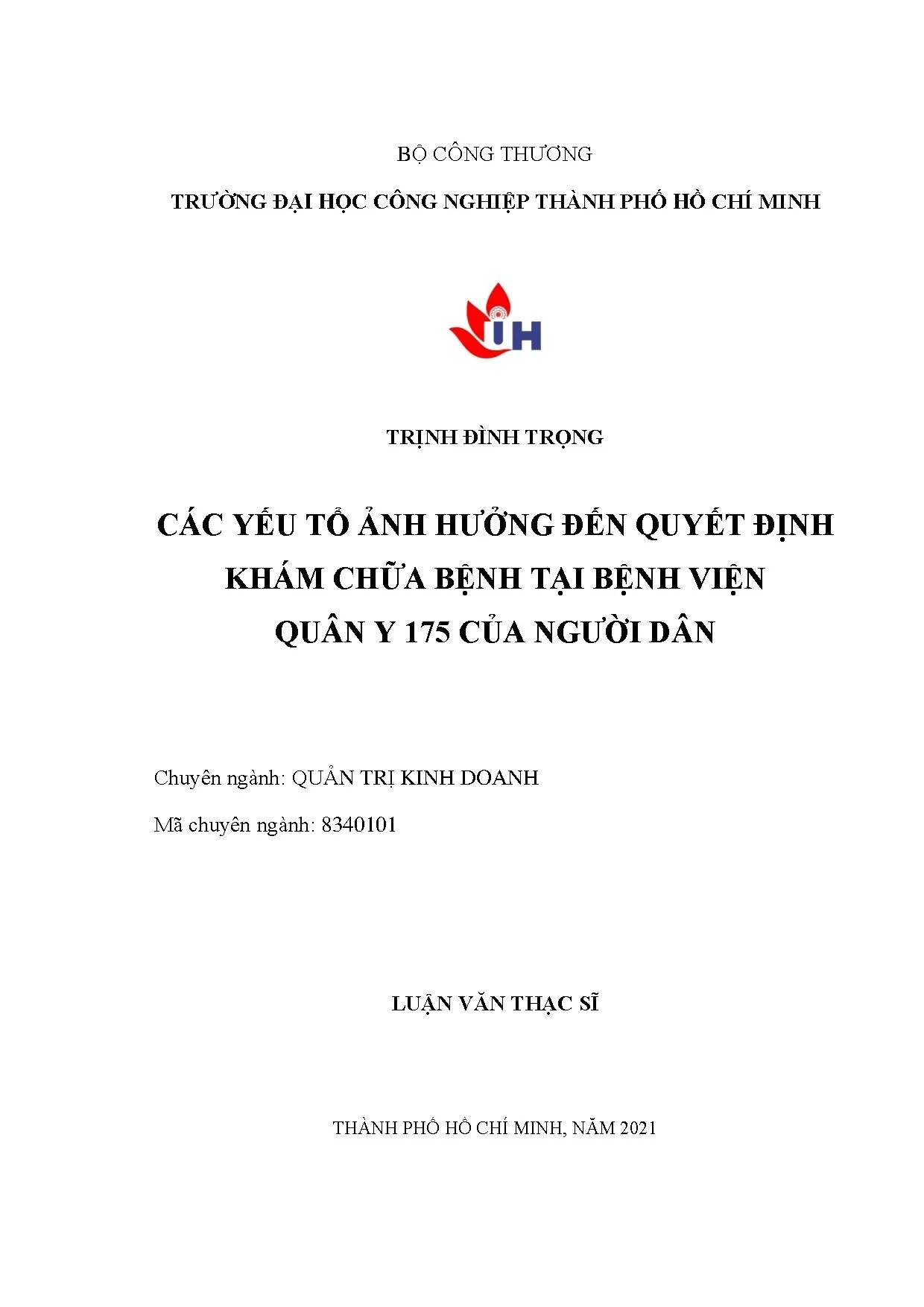 BỘ CÔNG THƯƠNG

TRƯỜNG ĐẠI HỌC CÔNG NGHIỆP THÀNH PHỐ HỒ CHÍ MINH

IH

TRỊNH ĐÌNH TRỌNG

CÁC YẾU TỐ ẢNH HƯỞNG ĐẾN QUYẾT ĐỊNH KHÁM CHỮA BỆNH TẠI BỆNH VIỆN QUÂN Y 175 CỦA NGƯỜI DÂN

Chuyên ngành: QUẢN TRỊ KINH DOANH

Mã chuyên ngành: 8340101

LUẬN VĂN THẠC SĨ

THÀNH PHỐ HỒ CHÍ MINH, NĂM 2021